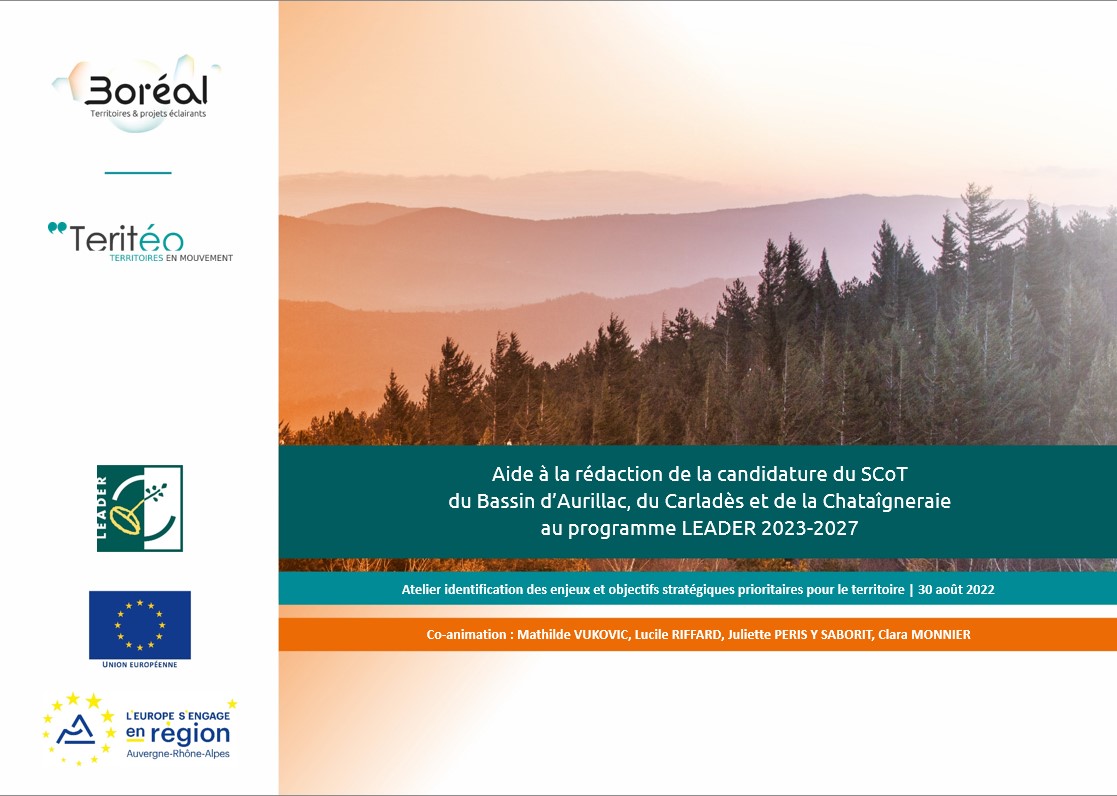 Boréal
Territoires & projets éclairants

Teritéo
TERRITOIRES EN MOUVEMENT

LEADER

UNION EUROPÉENNE

L'EUROPE S'ENGAGE
en région
Auvergne-Rhône-Alpes

Aide à la rédaction de la candidature du SCoT du Bassin d'Aurillac, du Carladès et de la Chataîgneraie au programme LEADER 2023-2027

Atelier identification des enjeux et objectifs stratégiques prioritaires pour le territoire | 30 août 2022

Co-animation : Mathilde VUKOVIC, Lucile RIFFARD, Juliette PERIS Y SABORIT, Clara MONNIER